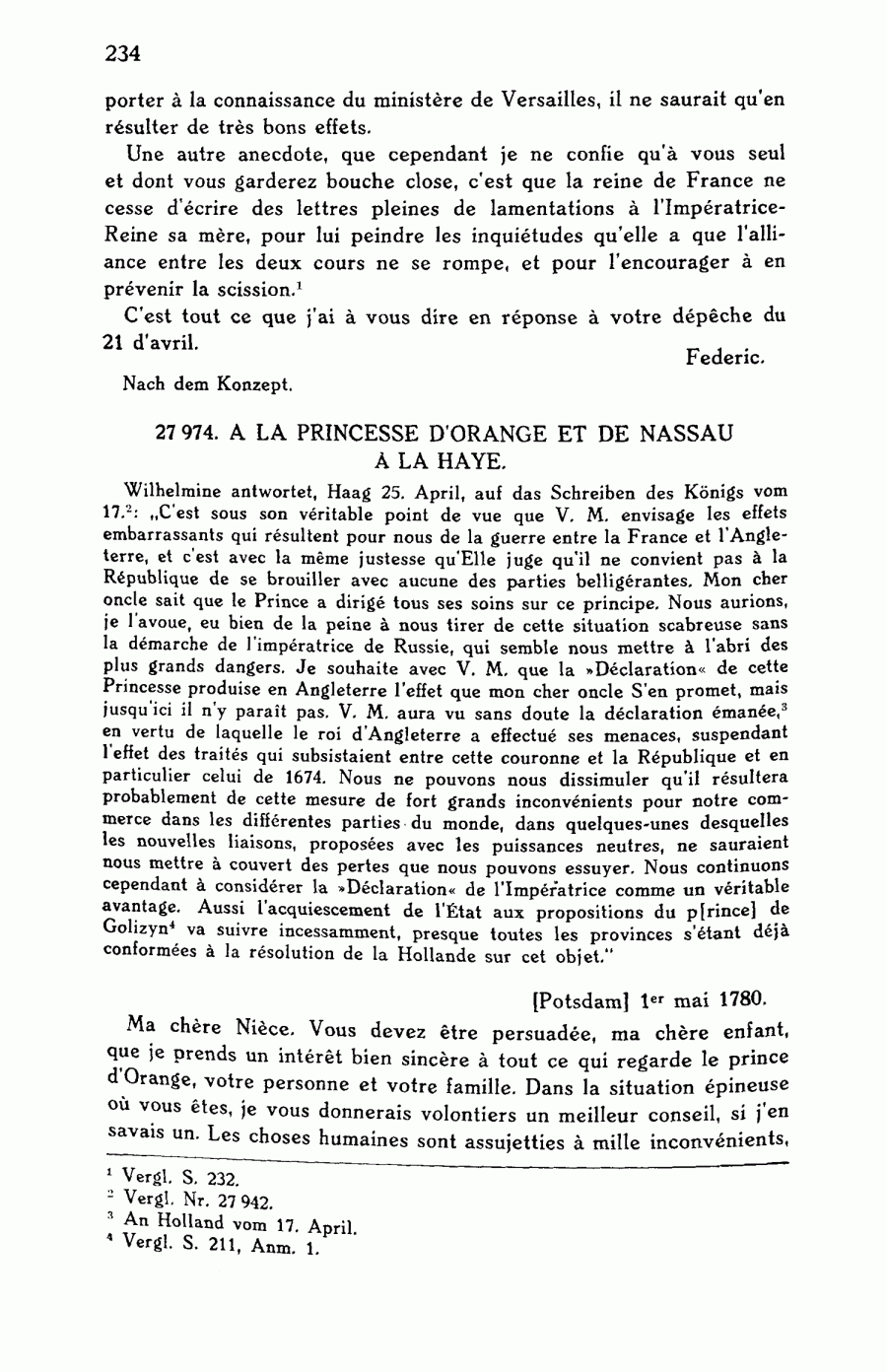 234

porter à la connaissance du ministère de Versailles, il ne saurait qu'en résulter de très bons effets.

Une autre anecdote, que cependant je ne confie qu'à vous seul et dont vous garderez bouche close, c'est que la reine de France ne cesse d'écrire des lettres pleines de lamentations à l'Impératrice-Reine sa mère, pour lui peindre les inquiétudes qu'elle a que l'alliance entre les deux cours ne se rompe, et pour l'encourager à en prévenir la scission.$^1$

C'est tout ce que j'ai à vous dire en réponse à votre dépêche du 21 d'avril.

Federic.

Nach dem Konzept.

27 974. A LA PRINCESSE D'ORANGE ET DE NASSAU À LA HAYE.

Wilhelmine antwortet, Haag 25. April, auf das Schreiben des Königs vom 17.$^2$: „C'est sous son véritable point de vue que V. M. envisage les effets embarrassants qui résultent pour nous de la guerre entre la France et l'Angleterre, et c'est avec la même justesse qu'Elle juge qu'il ne convient pas à la République de se brouiller avec aucune des parties belligérantes. Mon cher oncle sait que le Prince a dirigé tous ses soins sur ce principe. Nous aurions, je l'avoue, eu bien de la peine à nous tirer de cette situation scabreuse sans la démarche de l'impératrice de Russie, qui semble nous mettre à l'abri des plus grands dangers. Je souhaite avec V. M. que la »Déclaration« de cette Princesse produise en Angleterre l'effet que mon cher oncle S'en promet, mais jusqu'ici il n'y paraît pas. V. M. aura vu sans doute la déclaration émanée,$^3$ en vertu de laquelle le roi d'Angleterre a effectué ses menaces, suspendant l'effet des traités qui subsistaient entre cette couronne et la République et en particulier celui de 1674. Nous ne pouvons nous dissimuler qu'il résultera probablement de cette mesure de fort grands inconvénients pour notre commerce dans les différentes parties du monde, dans quelques-unes desquelles les nouvelles liaisons, proposées avec les puissances neutres, ne sauraient nous mettre à couvert des pertes que nous pouvons essuyer. Nous continuons cependant à considérer la »Déclaration« de l'Impératrice comme un véritable avantage. Aussi l'acquiescement de l'État aux propositions du p[rince] de Golizyn$^4$ va suivre incessamment, presque toutes les provinces s'étant déjà conformées à la résolution de la Hollande sur cet objet."

[Potsdam] 1$^{er}$ mai 1780.

Ma chère Nièce. Vous devez être persuadée, ma chère enfant, que je prends un intérêt bien sincère à tout ce qui regarde le prince d'Orange, votre personne et votre famille. Dans la situation épineuse où vous êtes, je vous donnerais volontiers un meilleur conseil, si j'en savais un. Les choses humaines sont assujetties à mille inconvénients,

$^1$ Vergl. S. 232.
$^2$ Vergl. Nr. 27 942.
$^3$ An Holland vom 17. April.
$^4$ Vergl. S. 211, Anm. 1.